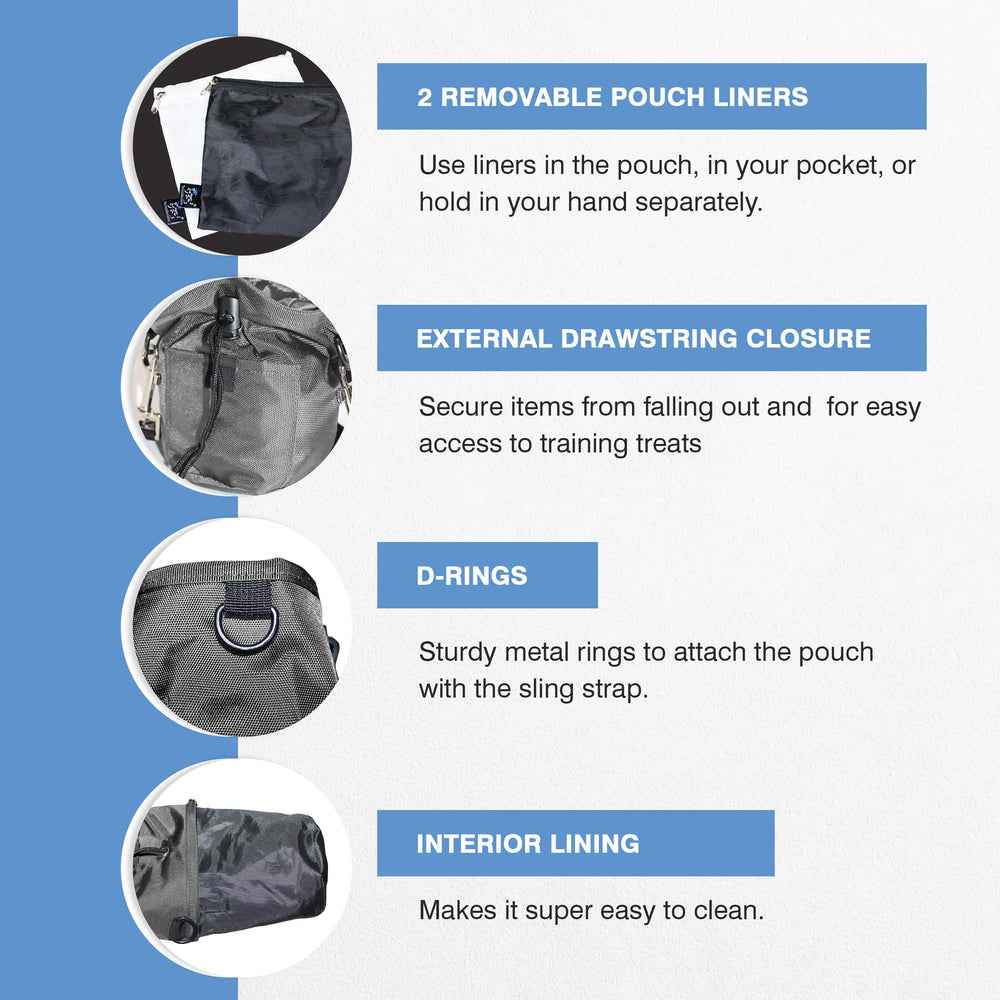 2 REMOVABLE POUCH LINERS

Use liners in the pouch, in your pocket, or hold in your hand separately.

EXTERNAL DRAWSTRING CLOSURE

Secure items from falling out and  for easy access to training treats

D-RINGS

Sturdy metal rings to attach the pouch with the sling strap.

INTERIOR LINING

Makes it super easy to clean.